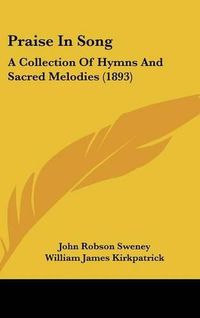 Praise In Song

A Collection Of Hymns And Sacred Melodies (1893)

John Robson Sweney
William James Kirkpatrick